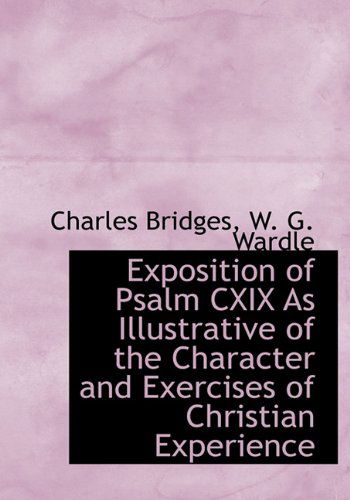 Charles Bridges, W. G. Wardle

Exposition of Psalm CXIX As Illustrative of the Character and Exercises of Christian Experience